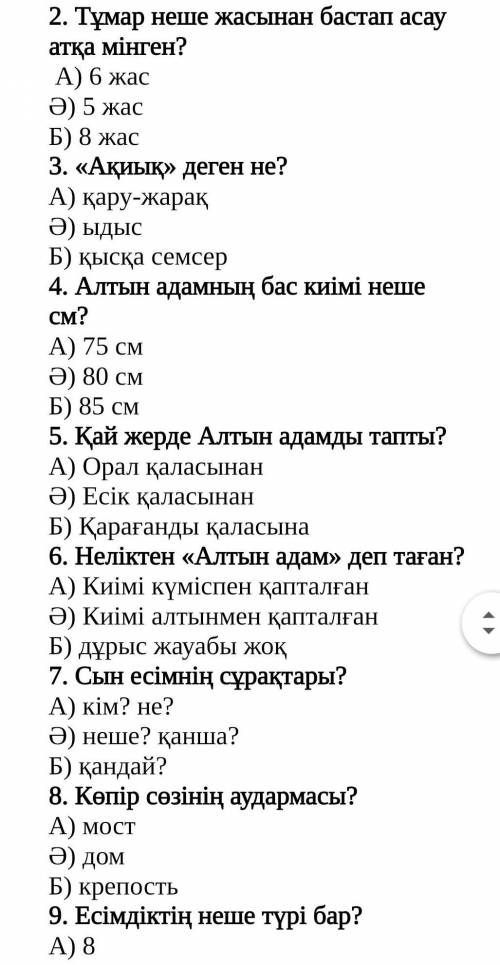 2. Тұмар неше жасынан бастап асау атқа мінген?
А) 6 жас
Ә) 5 жас
Б) 8 жас
3. «Ақиық» деген не?
А) қару-жарақ
Ә) ыдыс
Б) қысқа семсер
4. Алтын адамның бас киімі неше см?
А) 75 см
Ә) 80 см
Б) 85 см
5. Қай жерде Алтын адамды тапты?
А) Орал қаласынан
Ә) Есік қаласынан
Б) Қарағанды қаласына
6. Неліктен «Алтын адам» деп таған?
А) Киімі күміспен қапталған
Ә) Киімі алтынмен қапталған
Б) дұрыс жауабы жоқ
7. Сын есімнің сұрақтары?
А) кім? не?
Ә) неше? қанша?
Б) қандай?
8. Көпір сөзінің аудармасы?
А) мост
Ә) дом
Б) крепость
9. Есімдіктің неше түрі бар?
А) 8